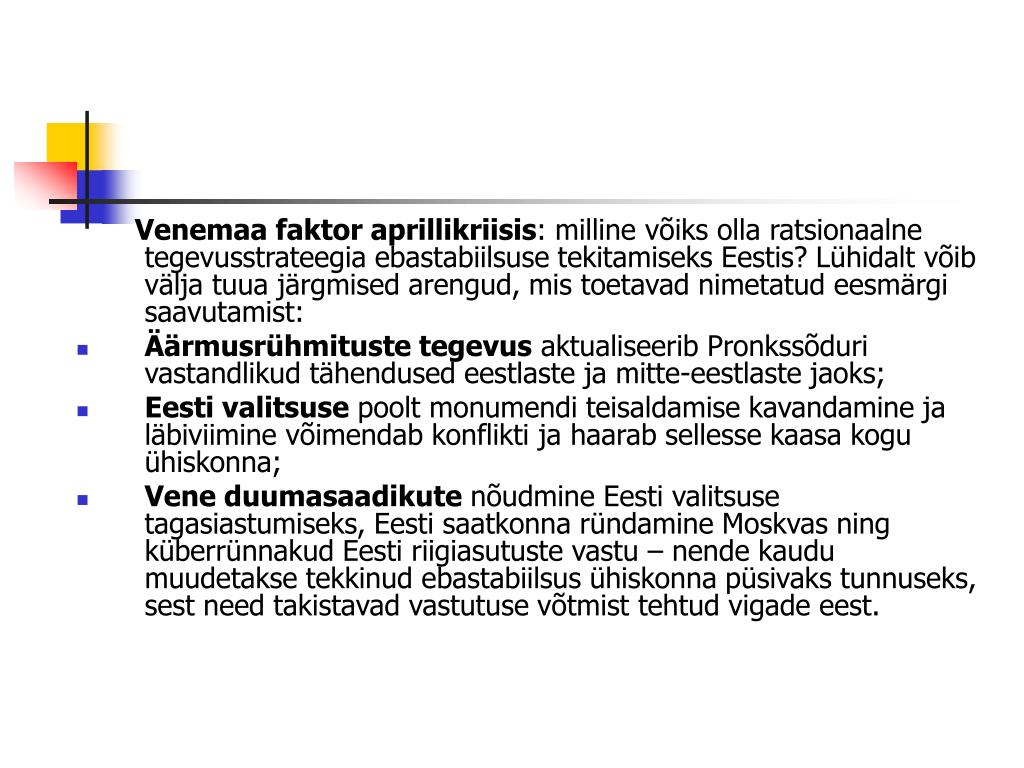 Venemaa faktor aprillikriisis: milline võiks olla ratsionaalne tegevusstrateegia ebastabiilsuse tekitamiseks Eestis? Lühidalt võib välja tuua järgmised arengud, mis toetavad nimetatud eesmärgi saavutamist:

- Äärmusrühmituste tegevus aktualiseerib Pronkssõduri vastandlikud tähendused eestlaste ja mitte-eestlaste jaoks;
- Eesti valitsuse poolt monumendi teisaldamise kavandamine ja läbiviimine võimendab konflikti ja haarab sellesse kaasa kogu ühiskonna;
- Vene duumasaadikute nõudmine Eesti valitsuse tagasiastumiseks, Eesti saatkonna ründamine Moskvas ning küberrünnakud Eesti riigiasutuste vastu – nende kaudu muudetakse tekkinud ebastabiilsus ühiskonna püsivaks tunnuseks, sest need takistavad vastutuse võtmist tehtud vigade eest.